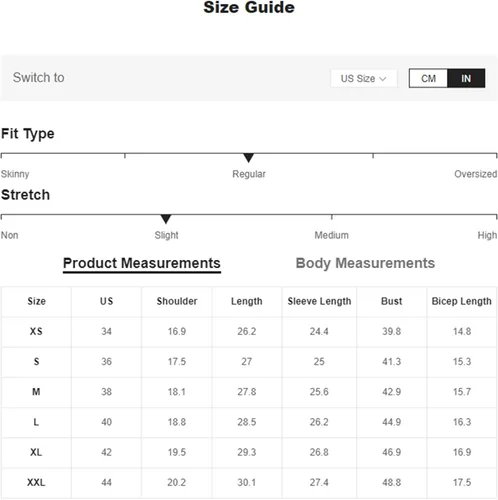 Size Guide

Switch to

US Size

CM IN

Fit Type

Skinny Regular Oversized

Stretch

Non Slight Medium High

Product Measurements Body Measurements

| Size | US | Shoulder | Length | Sleeve Length | Bust | Bicep Length |
|---|---|---|---|---|---|---|
| XS | 34 | 16.9 | 26.2 | 24.4 | 39.8 | 14.8 |
| S | 36 | 17.5 | 27 | 25 | 41.3 | 15.3 |
| M | 38 | 18.1 | 27.8 | 25.6 | 42.9 | 15.7 |
| L | 40 | 18.8 | 28.5 | 26.2 | 44.9 | 16.3 |
| XL | 42 | 19.5 | 29.3 | 26.8 | 46.9 | 16.9 |
| XXL | 44 | 20.2 | 30.1 | 27.4 | 48.8 | 17.5 |